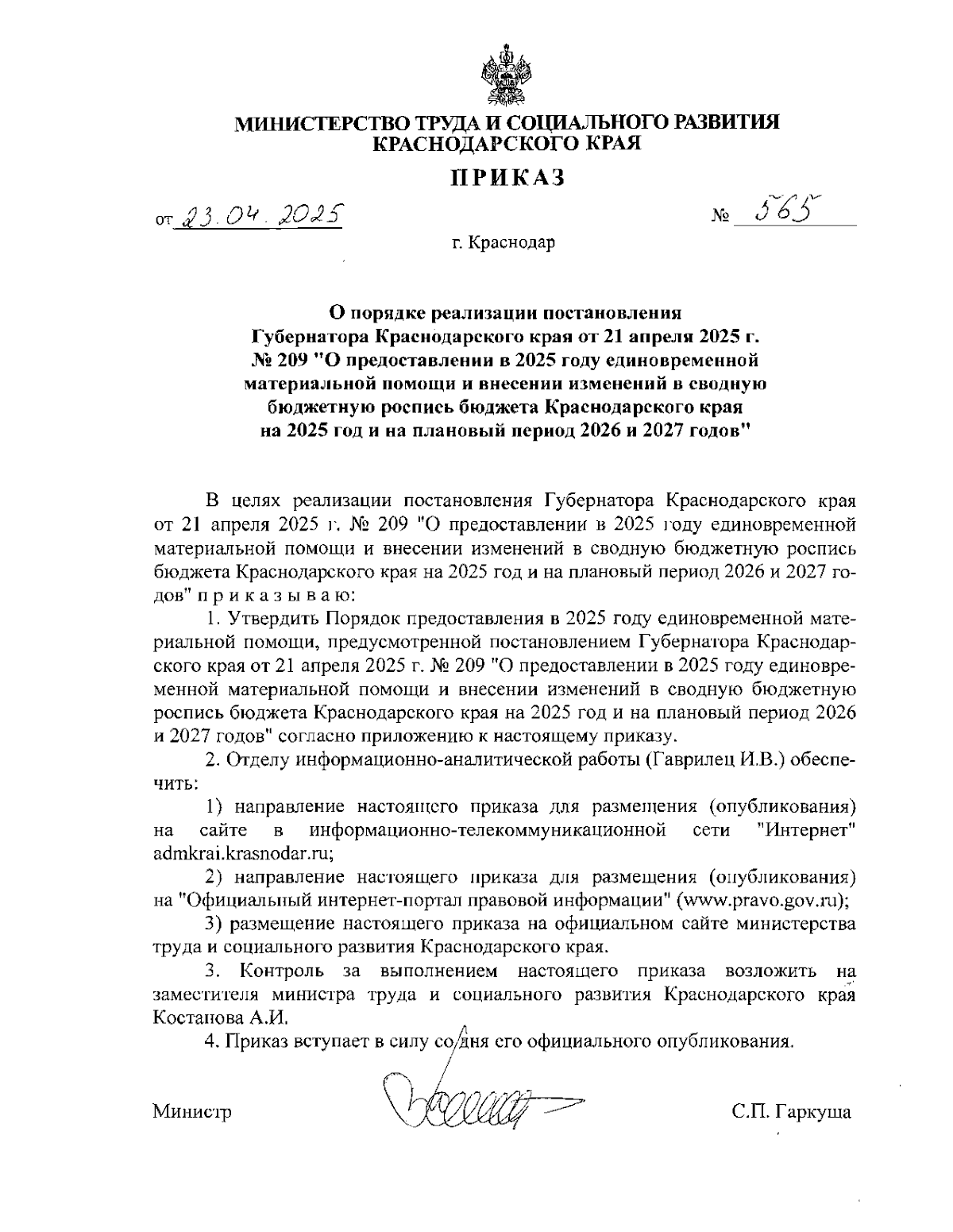 МИНИСТЕРСТВО ТРУДА И СОЦИАЛЬНОГО РАЗВИТИЯ
КРАСНОДАРСКОГО КРАЯ

ПРИКАЗ

от 23.04.2025 № 565

г. Краснодар

О порядке реализации постановления Губернатора Краснодарского края от 21 апреля 2025 г. № 209 "О предоставлении в 2025 году единовременной материальной помощи и внесении изменений в сводную бюджетную роспись бюджета Краснодарского края на 2025 год и на плановый период 2026 и 2027 годов"

В целях реализации постановления Губернатора Краснодарского края от 21 апреля 2025 г. № 209 "О предоставлении в 2025 году единовременной материальной помощи и внесении изменений в сводную бюджетную роспись бюджета Краснодарского края на 2025 год и на плановый период 2026 и 2027 годов" п р и к а з ы в а ю:

1. Утвердить Порядок предоставления в 2025 году единовременной материальной помощи, предусмотренной постановлением Губернатора Краснодарского края от 21 апреля 2025 г. № 209 "О предоставлении в 2025 году единовременной материальной помощи и внесении изменений в сводную бюджетную роспись бюджета Краснодарского края на 2025 год и на плановый период 2026 и 2027 годов" согласно приложению к настоящему приказу.

2. Отделу информационно-аналитической работы (Гаврилец И.В.) обеспечить:

1) направление настоящего приказа для размещения (опубликования) на сайте в информационно-телекоммуникационной сети "Интернет" admkrai.krasnodar.ru;

2) направление настоящего приказа для размещения (опубликования) на "Официальный интернет-портал правовой информации" (www.pravo.gov.ru);

3) размещение настоящего приказа на официальном сайте министерства труда и социального развития Краснодарского края.

3. Контроль за выполнением настоящего приказа возложить на заместителя министра труда и социального развития Краснодарского края Костанова А.И.

4. Приказ вступает в силу со дня его официального опубликования.

Министр С.П. Гаркуша